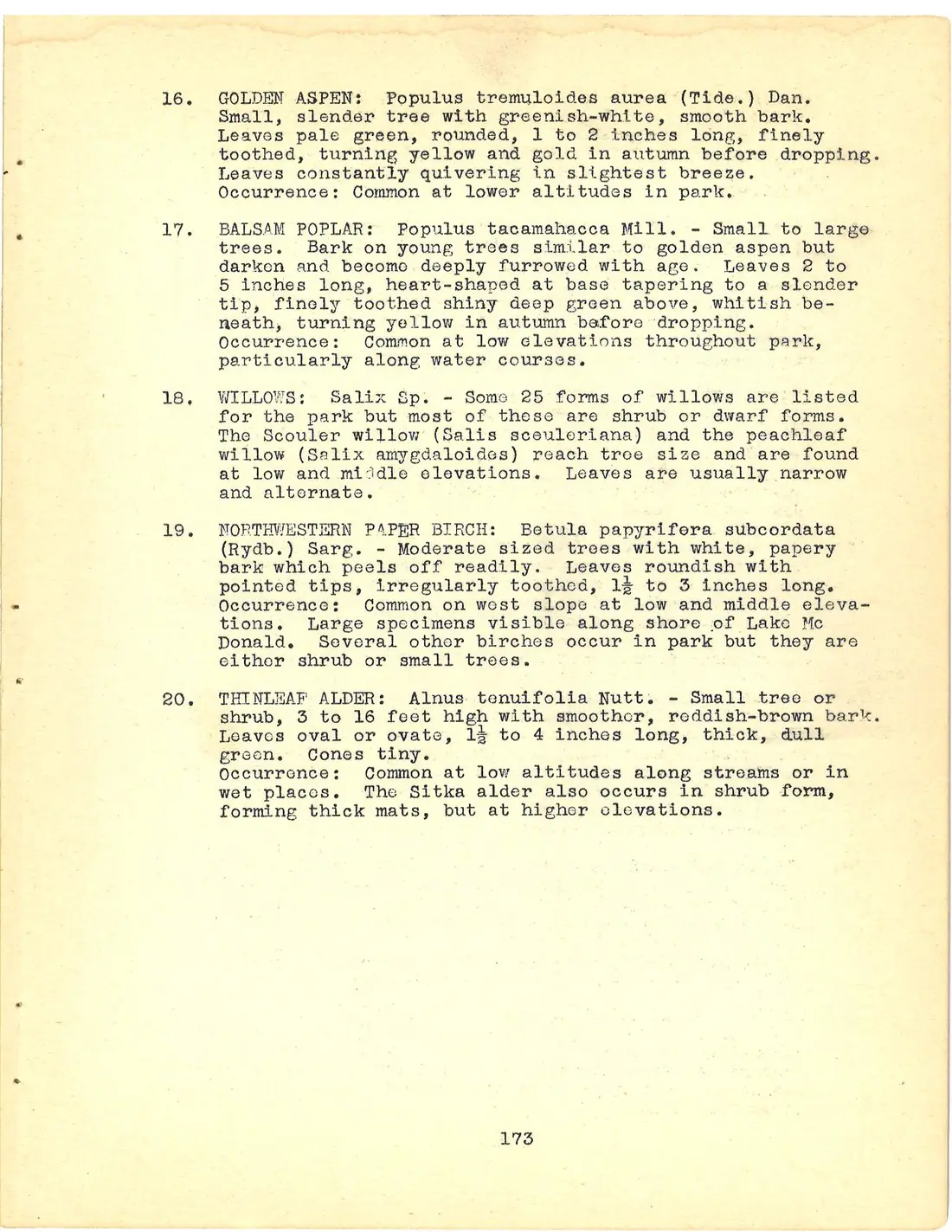 16. GOLDEN ASPEN: Populus tremuloides aurea (Tide.) Dan. Small, slender tree with greenish-white, smooth bark. Leaves pale green, rounded, 1 to 2 inches long, finely toothed, turning yellow and gold in autumn before dropping. Leaves constantly quivering in slightest breeze. Occurrence: Common at lower altitudes in park.

17. BALSAM POPLAR: Populus tacamahacca Mill. - Small to large trees. Bark on young trees similar to golden aspen but darken and become deeply furrowed with age. Leaves 2 to 5 inches long, heart-shaped at base tapering to a slender tip, finely toothed shiny deep green above, whitish beneath, turning yellow in autumn before dropping. Occurrence: Common at low elevations throughout park, particularly along water courses.

18. WILLOWS: Salix Sp. - Some 25 forms of willows are listed for the park but most of these are shrub or dwarf forms. The Scouler willow (Salis sceuleriana) and the peachleaf willow (Salix amygdaloides) reach tree size and are found at low and middle elevations. Leaves are usually narrow and alternate.

19. NORTHWESTERN PAPER BIRCH: Betula papyrifera subcordata (Rydb.) Sarg. - Moderate sized trees with white, papery bark which peels off readily. Leaves roundish with pointed tips, irregularly toothed, $1\frac{1}{2}$ to 3 inches long. Occurrence: Common on west slope at low and middle elevations. Large specimens visible along shore of Lake Mc Donald. Several other birches occur in park but they are either shrub or small trees.

20. THINLEAF ALDER: Alnus tenuifolia Nutt. - Small tree or shrub, 3 to 16 feet high with smoother, reddish-brown bark. Leaves oval or ovate, $1\frac{1}{2}$ to 4 inches long, thick, dull green. Cones tiny.
Occurrence: Common at low altitudes along streams or in wet places. The Sitka alder also occurs in shrub form, forming thick mats, but at higher elevations.

173